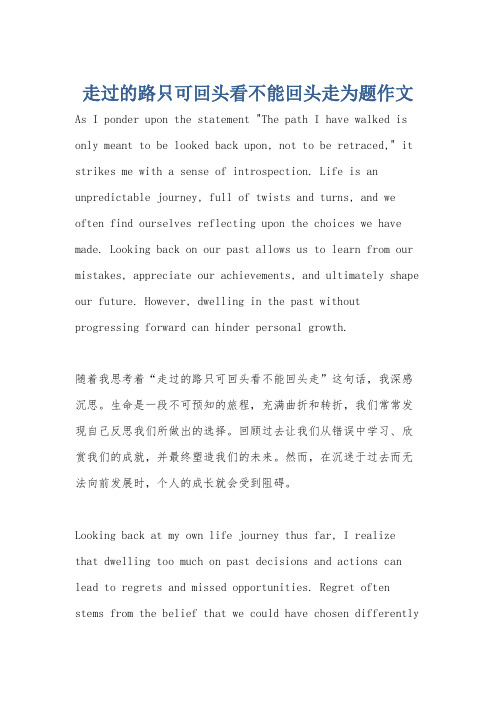 走过的路只可回头看不能回头走为题作文

As I ponder upon the statement "The path I have walked is only meant to be looked back upon, not to be retraced," it strikes me with a sense of introspection. Life is an unpredictable journey, full of twists and turns, and we often find ourselves reflecting upon the choices we have made. Looking back on our past allows us to learn from our mistakes, appreciate our achievements, and ultimately shape our future. However, dwelling in the past without progressing forward can hinder personal growth.

随着我思考着“走过的路只可回头看不能回头走”这句话，我深感沉思。生命是一段不可预知的旅程，充满曲折和转折，我们常常发现自己反思我们所做出的选择。回顾过去让我们从错误中学习、欣赏我们的成就，并最终塑造我们的未来。然而，在沉迷于过去而无法向前发展时，个人的成长就会受到阻碍。

Looking back at my own life journey thus far, I realize that dwelling too much on past decisions and actions can lead to regrets and missed opportunities. Regret often stems from the belief that we could have chosen differently